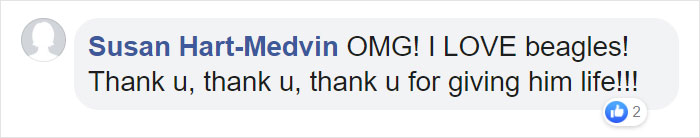 Susan Hart-Medvin OMG! I LOVE beagles! Thank u, thank u, thank u for giving him life!!!

2